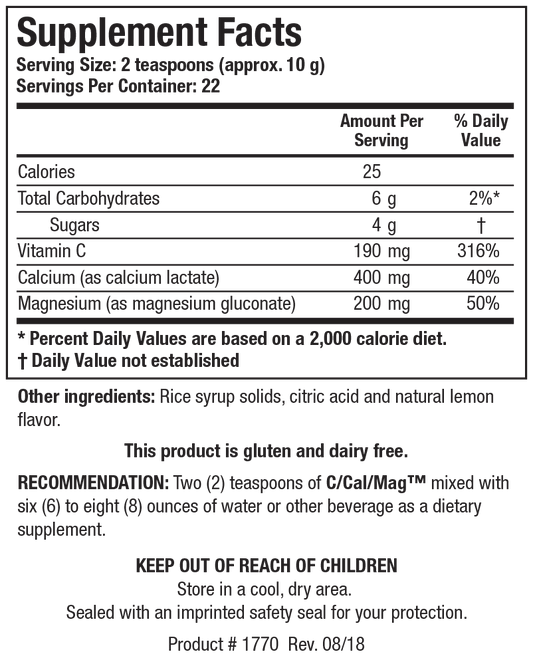 Supplement Facts
Serving Size: 2 teaspoons (approx. 10 g)
Servings Per Container: 22

| | Amount Per Serving | % Daily Value |
|---|---|---|
| Calories | 25 | |
| Total Carbohydrates | 6 g | 2%* |
| Sugars | 4 g | † |
| Vitamin C | 190 mg | 316% |
| Calcium (as calcium lactate) | 400 mg | 40% |
| Magnesium (as magnesium gluconate) | 200 mg | 50% |

* Percent Daily Values are based on a 2,000 calorie diet.
† Daily Value not established

Other ingredients: Rice syrup solids, citric acid and natural lemon flavor.

This product is gluten and dairy free.

RECOMMENDATION: Two (2) teaspoons of C/Cal/Mag™ mixed with six (6) to eight (8) ounces of water or other beverage as a dietary supplement.

KEEP OUT OF REACH OF CHILDREN
Store in a cool, dry area.
Sealed with an imprinted safety seal for your protection.

Product # 1770 Rev. 08/18